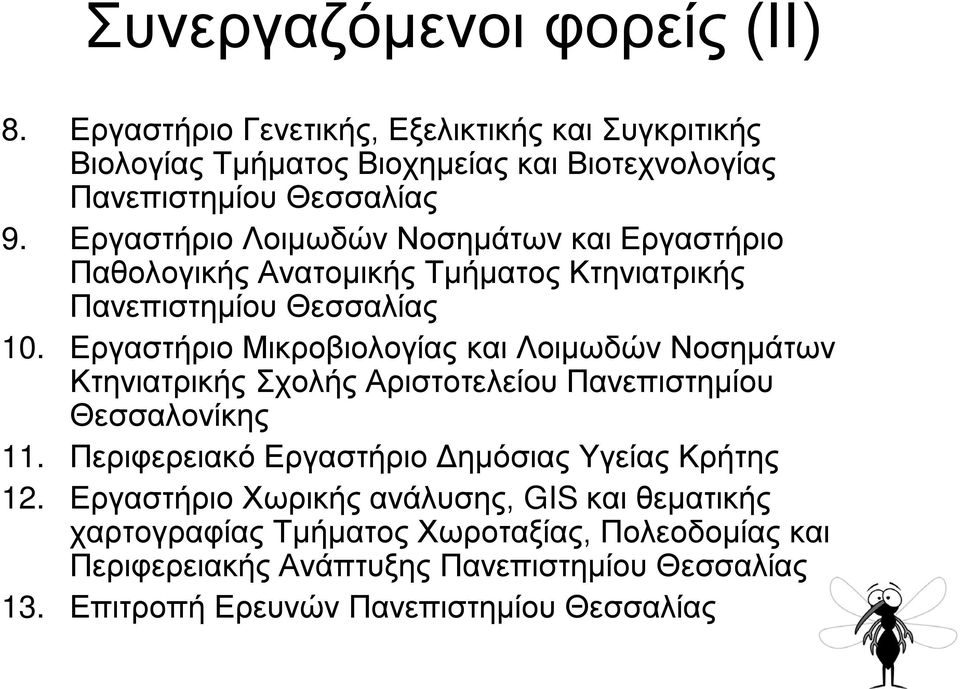 Συνεργαζόμενοι φορείς (ΙΙ)

8. Εργαστήριο Γενετικής, Εξελικτικής και Συγκριτικής Βιολογίας Τμήματος Βιοχημείας και Βιοτεχνολογίας Πανεπιστημίου Θεσσαλίας
9. Εργαστήριο Λοιμωδών Νοσημάτων και Εργαστήριο Παθολογικής Ανατομικής Τμήματος Κτηνιατρικής Πανεπιστημίου Θεσσαλίας
10. Εργαστήριο Μικροβιολογίας και Λοιμωδών Νοσημάτων Κτηνιατρικής Σχολής Αριστοτελείου Πανεπιστημίου Θεσσαλονίκης
11. Περιφερειακό Εργαστήριο Δημόσιας Υγείας Κρήτης
12. Εργαστήριο Χωρικής ανάλυσης, GIS και θεματικής χαρτογραφίας Τμήματος Χωροταξίας, Πολεοδομίας και Περιφερειακής Ανάπτυξης Πανεπιστημίου Θεσσαλίας
13. Επιτροπή Ερευνών Πανεπιστημίου Θεσσαλίας